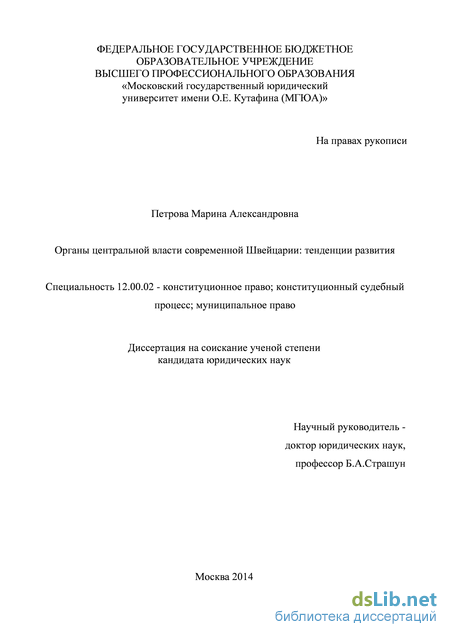 ФЕДЕРАЛЬНОЕ ГОСУДАРСТВЕННОЕ БЮДЖЕТНОЕ ОБРАЗОВАТЕЛЬНОЕ УЧРЕЖДЕНИЕ ВЫСШЕГО ПРОФЕССИОНАЛЬНОГО ОБРАЗОВАНИЯ «Московский государственный юридический университет имени О.Е. Кутафина (МГЮА)»

На правах рукописи

Петрова Марина Александровна

Органы центральной власти современной Швейцарии: тенденции развития

Специальность 12.00.02 - конституционное право; конституционный судебный процесс; муниципальное право

Диссертация на соискание ученой степени кандидата юридических наук

Научный руководитель - доктор юридических наук, профессор Б.А.Страшун

Москва 2014

dsLib.net
библиотека диссертаций